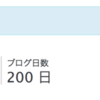 ブログ日数
200 日